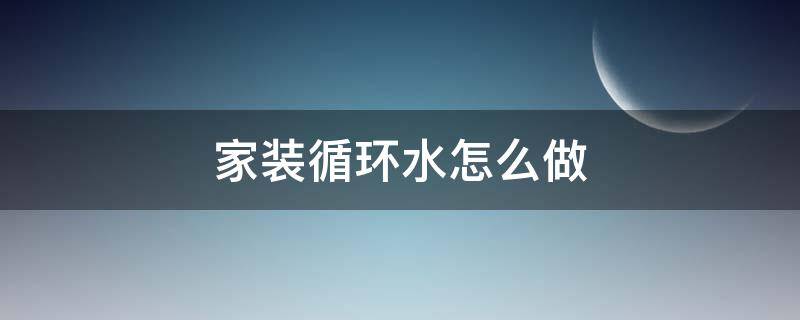 家装循环水怎么做